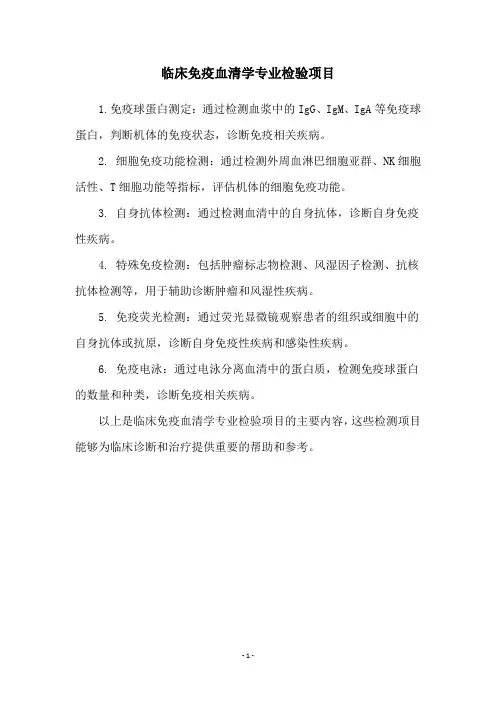 临床免疫血清学专业检验项目

1.免疫球蛋白测定：通过检测血浆中的 IgG、IgM、IgA 等免疫球蛋白，判断机体的免疫状态，诊断免疫相关疾病。

2. 细胞免疫功能检测：通过检测外周血淋巴细胞亚群、NK 细胞活性、T 细胞功能等指标，评估机体的细胞免疫功能。

3. 自身抗体检测：通过检测血清中的自身抗体，诊断自身免疫性疾病。

4. 特殊免疫检测：包括肿瘤标志物检测、风湿因子检测、抗核抗体检测等，用于辅助诊断肿瘤和风湿性疾病。

5. 免疫荧光检测：通过荧光显微镜观察患者的组织或细胞中的自身抗体或抗原，诊断自身免疫性疾病和感染性疾病。

6. 免疫电泳：通过电泳分离血清中的蛋白质，检测免疫球蛋白的数量和种类，诊断免疫相关疾病。

以上是临床免疫血清学专业检验项目的主要内容，这些检测项目能够为临床诊断和治疗提供重要的帮助和参考。

- 1 -